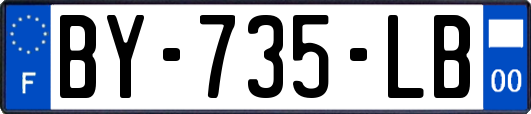 F

BY-735-LB

00